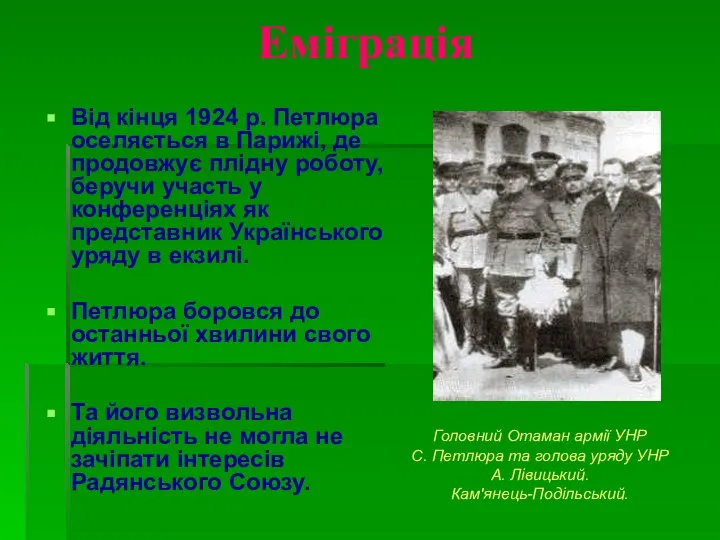 Еміграція

Від кінця 1924 р. Петлюра оселяється в Парижі, де продовжує плідну роботу, беручи участь у конференціях як представник Українського уряду в екзилі.

Петлюра боровся до останньої хвилини свого життя.

Та його визвольна діяльність не могла не зачіпати інтересів Радянського Союзу.

Головний Отаман армії УНР С. Петлюра та голова уряду УНР А. Лівицький. Кам'янець-Подільський.